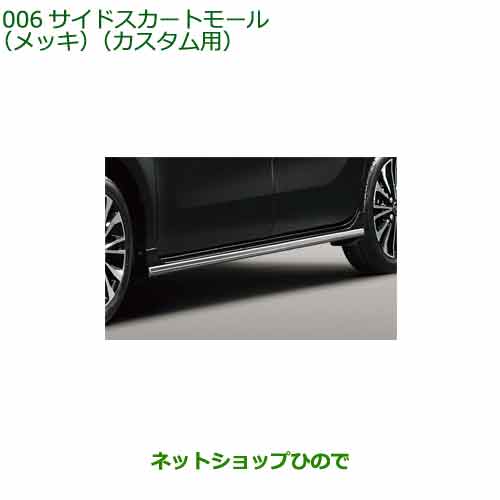 006 サイドスカートモール
（メッキ）（カスタム用）

ネットショップひので